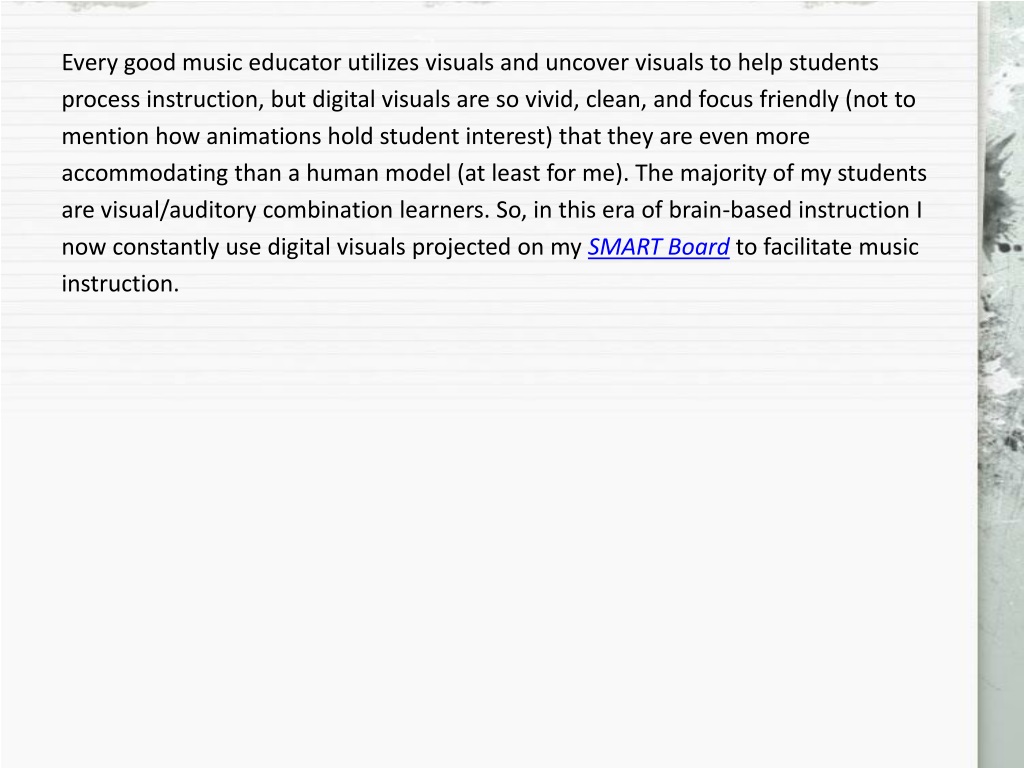 Every good music educator utilizes visuals and uncover visuals to help students process instruction, but digital visuals are so vivid, clean, and focus friendly (not to mention how animations hold student interest) that they are even more accommodating than a human model (at least for me). The majority of my students are visual/auditory combination learners. So, in this era of brain-based instruction I now constantly use digital visuals projected on my SMART Board to facilitate music instruction.